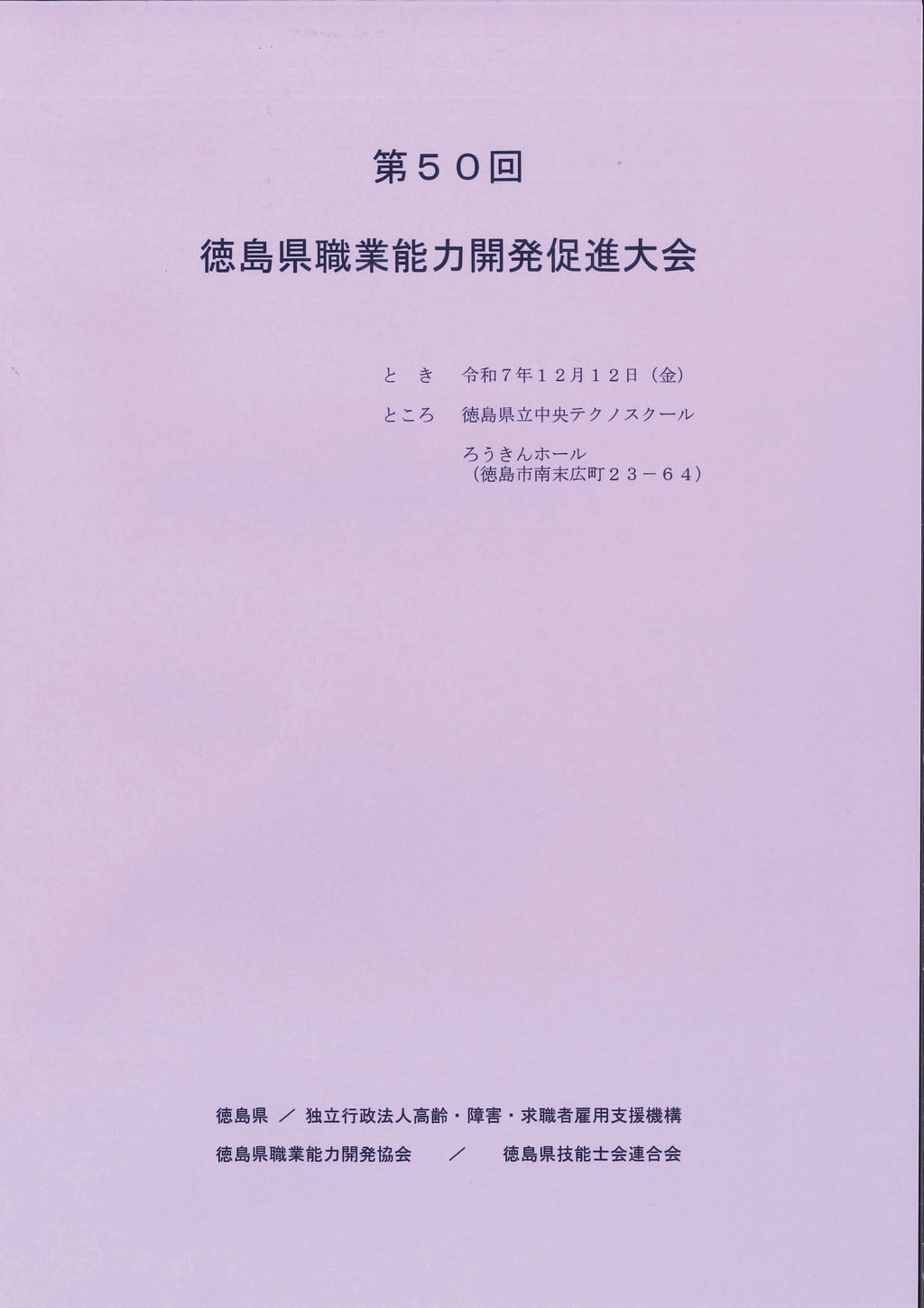 第５０回

徳島県職業能力開発促進大会

と　き　令和７年１２月１２日（金）

ところ　徳島県立中央テクノスクール

ろうきんホール
（徳島市南末広町２３－６４）

徳島県　／　独立行政法人高齢・障害・求職者雇用支援機構

徳島県職業能力開発協会　／　徳島県技能士会連合会